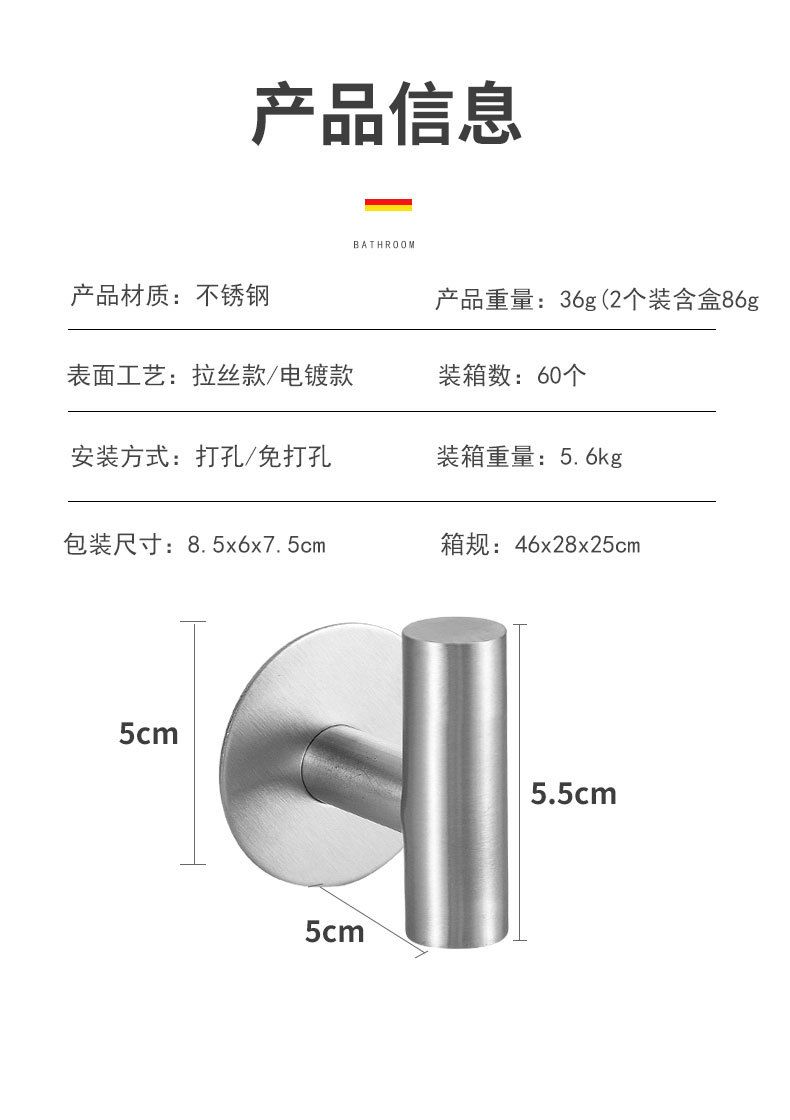 产品信息

BATHROOM

产品材质：不锈钢 产品重量：36g(2个装含盒86g

表面工艺：拉丝款/电镀款 装箱数：60个

安装方式：打孔/免打孔 装箱重量：5.6kg

包装尺寸：8.5x6x7.5cm 箱规：46x28x25cm

5cm

5.5cm

5cm